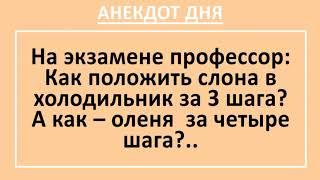 АНЕКДОТ ДНЯ

На экзамене профессор: Как положить слона в холодильник за 3 шага? А как – оленя за четыре шага?..